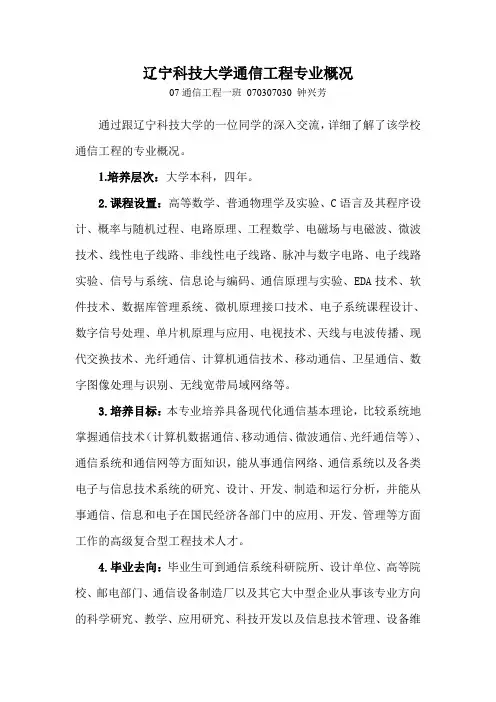 辽宁科技大学通信工程专业概况

07 通信工程一班 070307030 钟兴芳

通过跟辽宁科技大学的一位同学的深入交流，详细了解了该学校通信工程的专业概况。

1.培养层次：大学本科，四年。

2.课程设置：高等数学、普通物理学及实验、C 语言及其程序设计、概率与随机过程、电路原理、工程数学、电磁场与电磁波、微波技术、线性电子线路、非线性电子线路、脉冲与数字电路、电子线路实验、信号与系统、信息论与编码、通信原理与实验、EDA 技术、软件技术、数据库管理系统、微机原理接口技术、电子系统课程设计、数字信号处理、单片机原理与应用、电视技术、天线与电波传播、现代交换技术、光纤通信、计算机通信技术、移动通信、卫星通信、数字图像处理与识别、无线宽带局域网络等。

3.培养目标：本专业培养具备现代化通信基本理论，比较系统地掌握通信技术（计算机数据通信、移动通信、微波通信、光纤通信等）、通信系统和通信网等方面知识，能从事通信网络、通信系统以及各类电子与信息技术系统的研究、设计、开发、制造和运行分析，并能从事通信、信息和电子在国民经济各部门中的应用、开发、管理等方面工作的高级复合型工程技术人才。

4.毕业去向：毕业生可到通信系统科研院所、设计单位、高等院校、邮电部门、通信设备制造厂以及其它大中型企业从事该专业方向的科学研究、教学、应用研究、科技开发以及信息技术管理、设备维